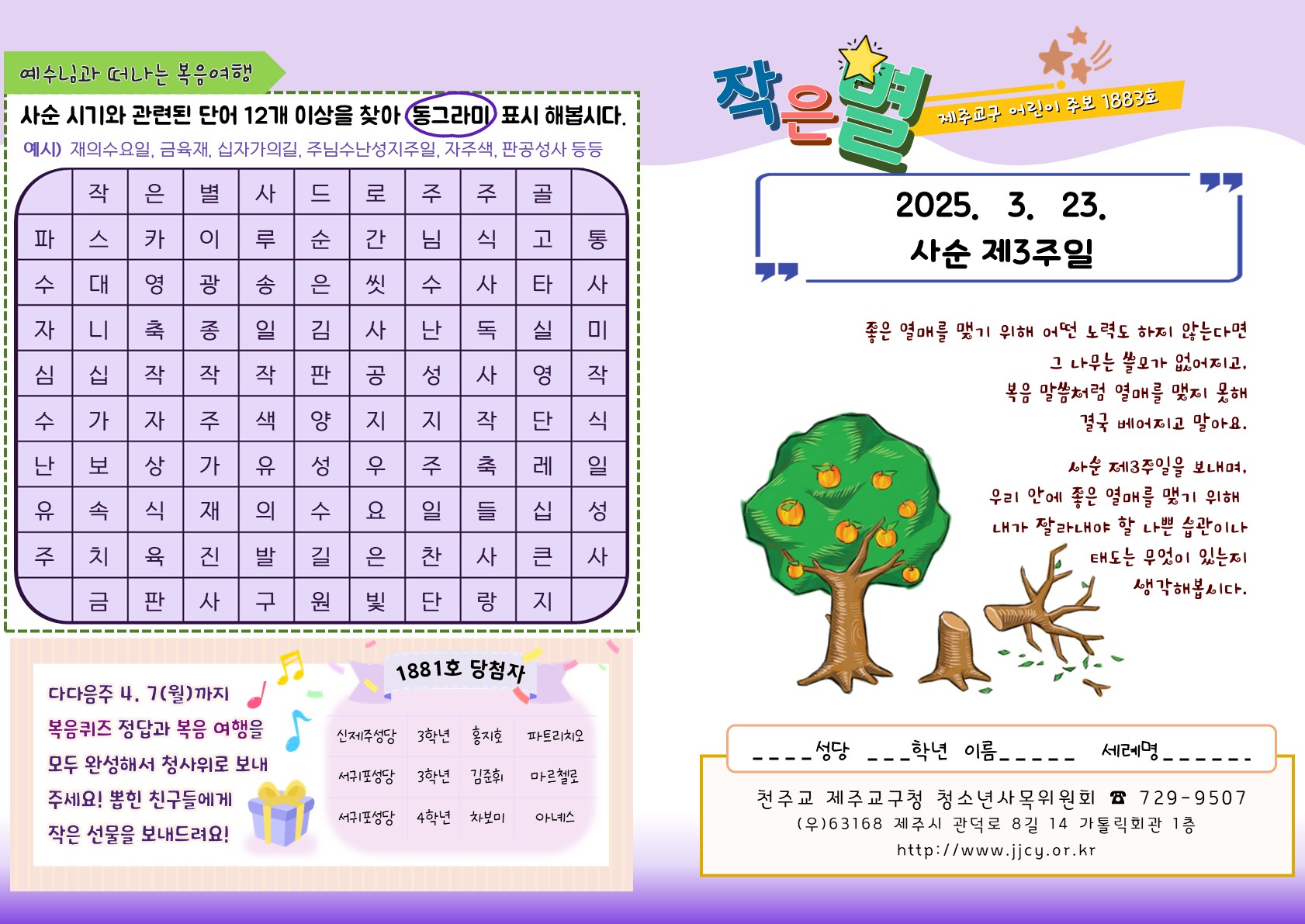 예수님과 떠나는 복음여행

사순 시기와 관련된 단어 12개 이상을 찾아 동그라미 표시 해봅시다.

예시) 재의수요일, 금육재, 십자가의길, 주님수난성지주일, 자주색, 판공성사 등등

| | 작 | 은 | 별 | 사 | 드 | 로 | 주 | 주 | 골 | |
|---|---|---|---|---|---|---|---|---|---|---|
| 파 | 스 | 카 | 이 | 루 | 순 | 간 | 님 | 식 | 고 | 통 |
| 수 | 대 | 영 | 광 | 송 | 은 | 씻 | 수 | 사 | 타 | 사 |
| 자 | 니 | 축 | 종 | 일 | 김 | 사 | 난 | 독 | 실 | 미 |
| 심 | 십 | 작 | 작 | 작 | 판 | 공 | 성 | 사 | 영 | 작 |
| 수 | 가 | 자 | 주 | 색 | 양 | 지 | 지 | 작 | 단 | 식 |
| 난 | 보 | 상 | 가 | 유 | 성 | 우 | 주 | 축 | 레 | 일 |
| 유 | 속 | 식 | 재 | 의 | 수 | 요 | 일 | 들 | 십 | 성 |
| 주 | 치 | 육 | 진 | 발 | 길 | 은 | 찬 | 사 | 큰 | 사 |
| | 금 | 판 | 사 | 구 | 원 | 빛 | 단 | 랑 | 지 | |

다다음주 4. 7(월)까지 복음퀴즈 정답과 복음 여행을 모두 완성해서 청사위로 보내주세요! 뽑힌 친구들에게 작은 선물을 보내드려요!

1881호 당첨자

| 신제주성당 | 3학년 | 홍지호 | 파트리치오 |
|---|---|---|---|
| 서귀포성당 | 3학년 | 김준휘 | 마르첼로 |
| 서귀포성당 | 4학년 | 차보미 | 아녜스 |

작은별

제주교구 어린이 주보 1883호

2025. 3. 23.
사순 제3주일

좋은 열매를 맺기 위해 어떤 노력도 하지 않는다면 그 나무는 쓸모가 없어지고, 복음 말씀처럼 열매를 맺지 못해 결국 베어지고 말아요.

사순 제3주일을 보내며, 우리 안에 좋은 열매를 맺기 위해 내가 잘라내야 할 나쁜 습관이나 태도는 무엇이 있는지 생각해봅시다.

____성당 ___학년 이름_____ 세례명______

천주교 제주교구청 청소년사목위원회 ☎ 729-9507
(우)63168 제주시 관덕로 8길 14 가톨릭회관 1층
http://www.jjcy.or.kr